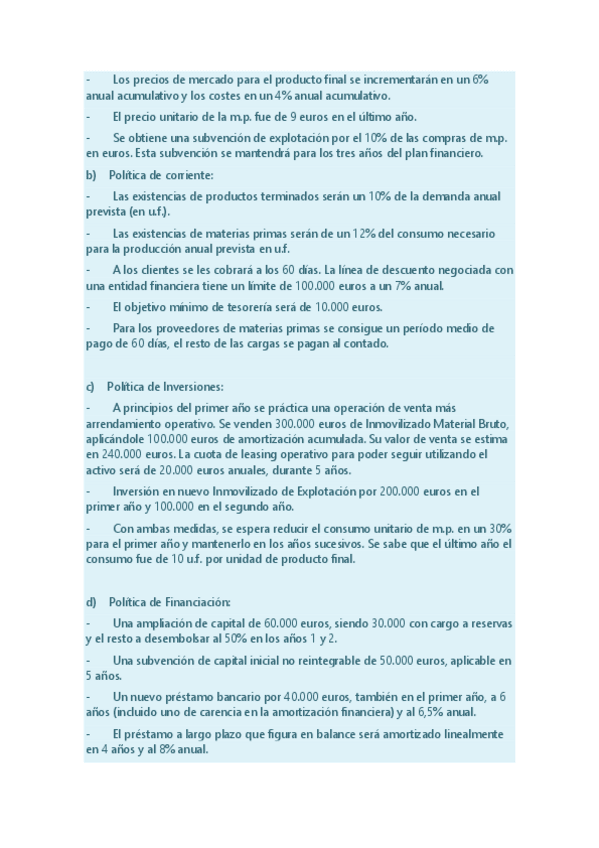 - Los precios de mercado para el producto final se incrementarán en un 6% anual acumulativo y los costes en un 4% anual acumulativo.

- El precio unitario de la m.p. fue de 9 euros en el último año.

- Se obtiene una subvención de explotación por el 10% de las compras de m.p. en euros. Esta subvención se mantendrá para los tres años del plan financiero.

b) Política de corriente:

- Las existencias de productos terminados serán un 10% de la demanda anual prevista (en u.f.).

- Las existencias de materias primas serán de un 12% del consumo necesario para la producción anual prevista en u.f.

- A los clientes se les cobrará a los 60 días. La línea de descuento negociada con una entidad financiera tiene un límite de 100.000 euros a un 7% anual.

- El objetivo mínimo de tesorería será de 10.000 euros.

- Para los proveedores de materias primas se consigue un período medio de pago de 60 días, el resto de las cargas se pagan al contado.

c) Política de Inversiones:

- A principios del primer año se práctica una operación de venta más arrendamiento operativo. Se venden 300.000 euros de Inmovilizado Material Bruto, aplicándole 100.000 euros de amortización acumulada. Su valor de venta se estima en 240.000 euros. La cuota de leasing operativo para poder seguir utilizando el activo será de 20.000 euros anuales, durante 5 años.

- Inversión en nuevo Inmovilizado de Explotación por 200.000 euros en el primer año y 100.000 en el segundo año.

- Con ambas medidas, se espera reducir el consumo unitario de m.p. en un 30% para el primer año y mantenerlo en los años sucesivos. Se sabe que el último año el consumo fue de 10 u.f. por unidad de producto final.

d) Política de Financiación:

- Una ampliación de capital de 60.000 euros, siendo 30.000 con cargo a reservas y el resto a desembolsar al 50% en los años 1 y 2.

- Una subvención de capital inicial no reintegrable de 50.000 euros, aplicable en 5 años.

- Un nuevo préstamo bancario por 40.000 euros, también en el primer año, a 6 años (incluido uno de carencia en la amortización financiera) y al 6,5% anual.

- El préstamo a largo plazo que figura en balance será amortizado linealmente en 4 años y al 8% anual.